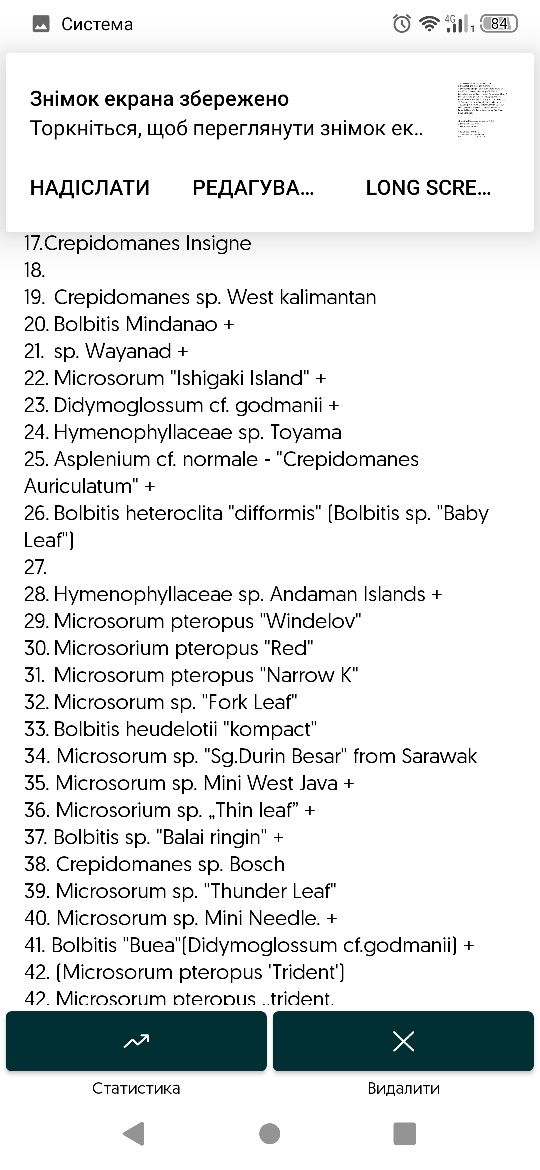 Система
84

Знімок екрана збережено
Торкніться, щоб переглянути знімок ек..

НАДІСЛАТИ РЕДАГУВА... LONG SCRE...

17.Crepidomanes Insigne
18.
19. Crepidomanes sp. West kalimantan
20. Bolbitis Mindanao +
21. sp. Wayanad +
22. Microsorum "Ishigaki Island" +
23. Didymoglossum cf. godmanii +
24. Hymenophyllaceae sp. Toyama
25. Asplenium cf. normale - "Crepidomanes Auriculatum" +
26. Bolbitis heteroclita "difformis" (Bolbitis sp. "Baby Leaf")
27.
28. Hymenophyllaceae sp. Andaman Islands +
29. Microsorum pteropus "Windelov"
30. Microsorium pteropus "Red"
31. Microsorum pteropus "Narrow K"
32. Microsorum sp. "Fork Leaf"
33. Bolbitis heudelotii "kompact"
34. Microsorum sp. "Sg.Durin Besar" from Sarawak
35. Microsorum sp. Mini West Java +
36. Microsorium sp. „Thin leaf" +
37. Bolbitis sp. "Balai ringin" +
38. Crepidomanes sp. Bosch
39. Microsorum sp. "Thunder Leaf"
40. Microsorum sp. Mini Needle. +
41. Bolbitis "Buea"(Didymoglossum cf.godmanii) +
42. (Microsorum pteropus 'Trident')
42. Microsorum pteropus „trident.

Статистика
Видалити